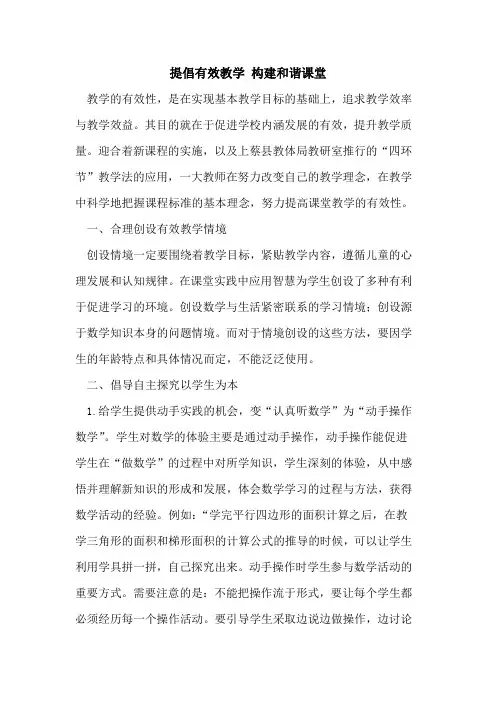 提倡有效教学 构建和谐课堂

教学的有效性，是在实现基本教学目标的基础上，追求教学效率与教学效益。其目的就在于促进学校内涵发展的有效，提升教学质量。迎合着新课程的实施，以及上蔡县教体局教研室推行的“四环节”教学法的应用，一大教师在努力改变自己的教学理念，在教学中科学地把握课程标准的基本理念，努力提高课堂教学的有效性。

一、合理创设有效教学情境

创设情境一定要围绕着教学目标，紧贴教学内容，遵循儿童的心理发展和认知规律。在课堂实践中应用智慧为学生创设了多种有利于促进学习的环境。创设数学与生活紧密联系的学习情境；创设源于数学知识本身的问题情境。而对于情境创设的这些方法，要因学生的年龄特点和具体情况而定，不能泛泛使用。

二、倡导自主探究以学生为本

1.给学生提供动手实践的机会，变“认真听数学”为“动手操作数学”。学生对数学的体验主要是通过动手操作，动手操作能促进学生在“做数学”的过程中对所学知识，学生深刻的体验，从中感悟并理解新知识的形成和发展，体会数学学习的过程与方法，获得数学活动的经验。例如：“学完平行四边形的面积计算之后，在教学三角形的面积和梯形面积的计算公式的推导的时候，可以让学生利用学具拼一拼，自己探究出来。动手操作时学生参与数学活动的重要方式。需要注意的是：不能把操作流于形式，要让每个学生都必须经历每一个操作活动。要引导学生采取边说边做操作，边讨论